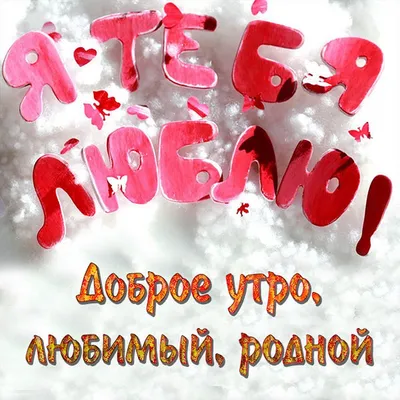 Я ТЕБЯ ЛЮБЛЮ!

Доброе утро, любимый, родной